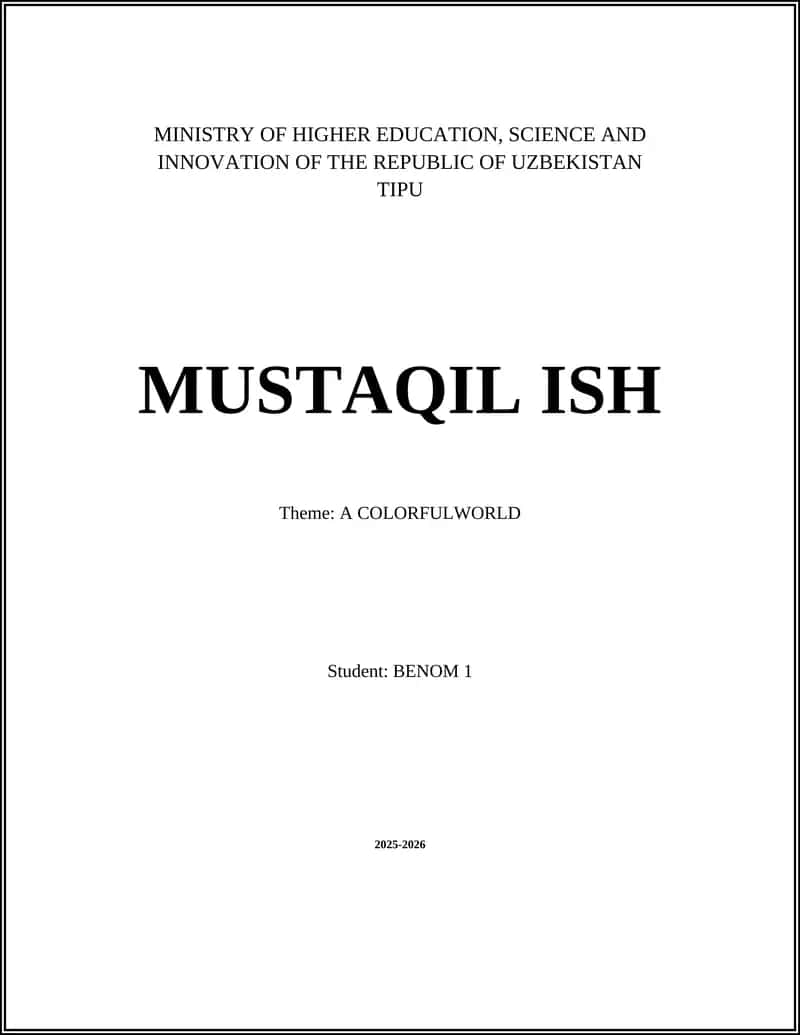 MINISTRY OF HIGHER EDUCATION, SCIENCE AND INNOVATION OF THE REPUBLIC OF UZBEKISTAN
TIPU

MUSTAQIL ISH

Theme: A COLORFULWORLD

Student: BENOM 1

2025-2026